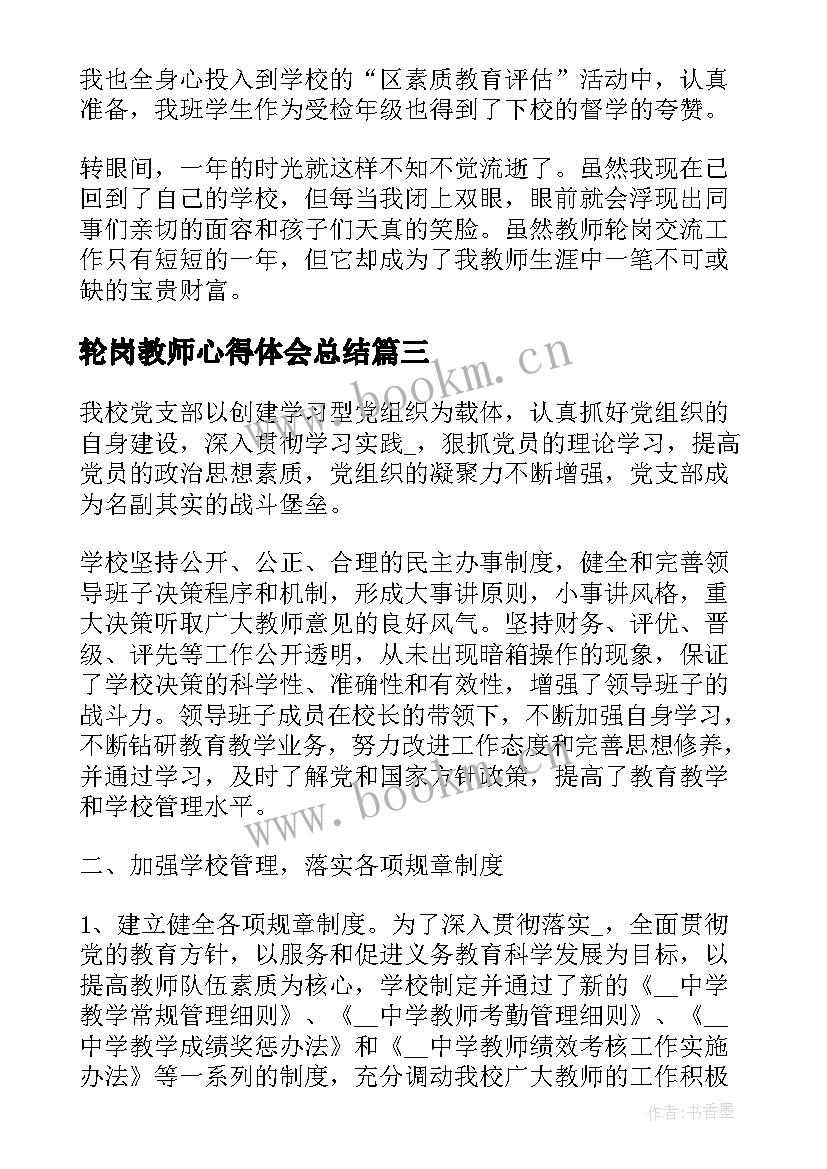 我也全身心投入到学校的“区素质教育评估”活动中，认真准备，我班学生作为受检年级也得到了下校的督学的夸赞。

转眼间，一年的时光就这样不知不觉流逝了。虽然我现在已回到了自己的学校，但每当我闭上双眼，眼前就会浮现出同事们亲切的面容和孩子们天真的笑脸。虽然教师轮岗交流工作只有短短的一年，但它却成为了我教师生涯中一笔不可或缺的宝贵财富。

轮岗教师心得体会总结篇三

www.bookm.cn

我校党支部以创建学习型党组织为载体，认真抓好党组织的自身建设，深入贯彻学习实践_，狠抓党员的理论学习，提高党员的政治思想素质，党组织的凝聚力不断增强，党支部成为名副其实的战斗堡垒。

学校坚持公开、公正、合理的民主办事制度，健全和完善领导班子决策程序和机制，形成大事讲原则，小事讲风格，重大决策听取广大教师意见的良好风气。坚持财务、评优、晋级、评先等工作公开透明，从未出现暗箱操作的现象，保证了学校决策的科学性、准确性和有效性，增强了领导班子的战斗力。领导班子成员在校长的带领下，不断加强自身学习，不断钻研教育教学业务，努力改进工作态度和完善思想修养，并通过学习，及时了解党和国家方针政策，提高了教育教学和学校管理水平。

www.bookm.cn

二、加强学校管理，落实各项规章制度

1、建立健全各项规章制度。为了深入贯彻落实_，全面贯彻党的教育方针，以服务和促进义务教育科学发展为目标，以提高教师队伍素质为核心，学校制定并通过了新的《__中学教学常规管理细则》、《__中学教师考勤管理细则》、《__中学教学成绩奖惩办法》和《__中学教师绩效考核工作实施办法》等一系列的制度，充分调动我校广大教师的工作积极

作者：书香墨